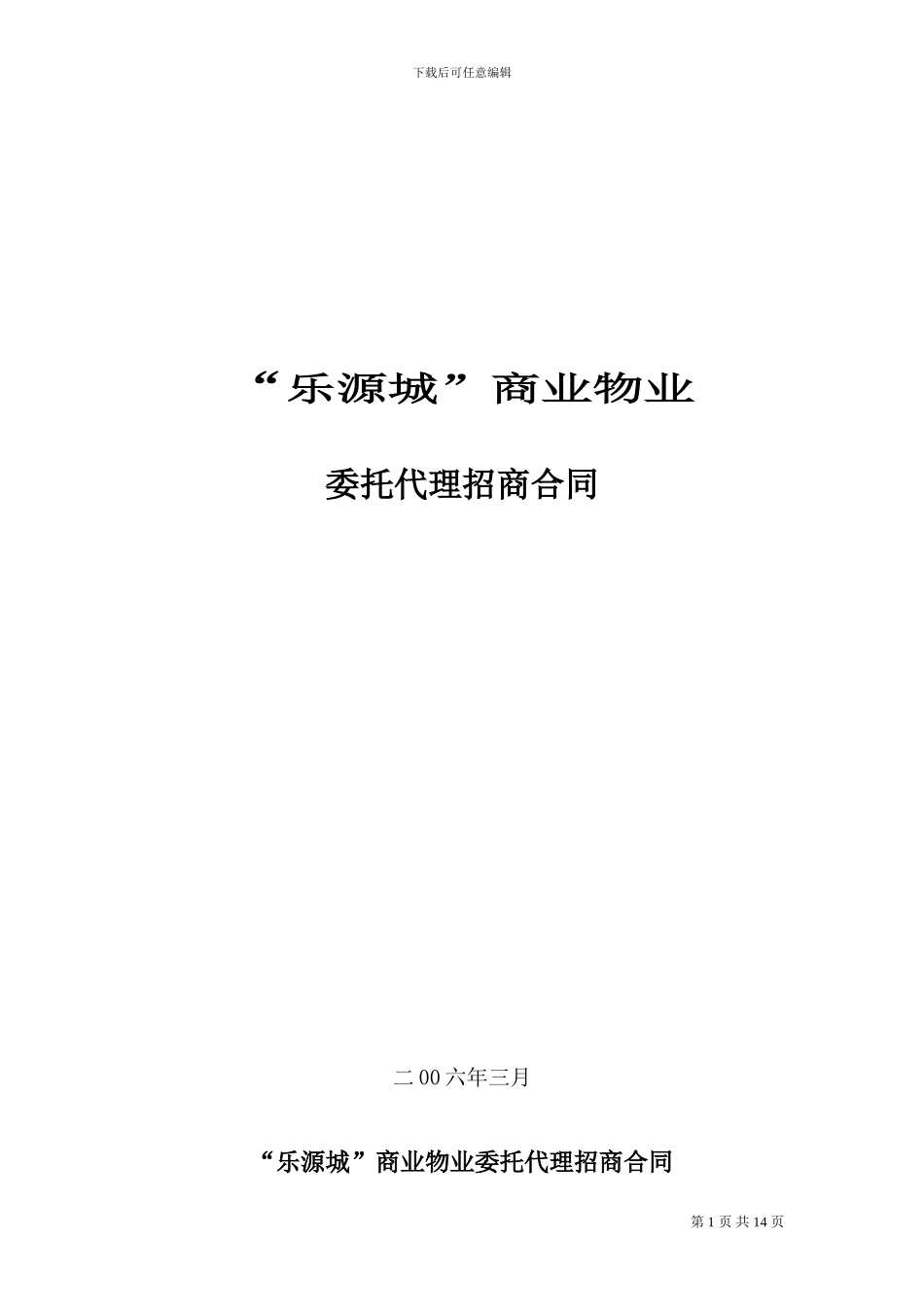 下载后可任意编辑

“乐源城”商业物业

委托代理招商合同

二 00 六年三月

“乐源城”商业物业委托代理招商合同

第 1 页 共 14 页